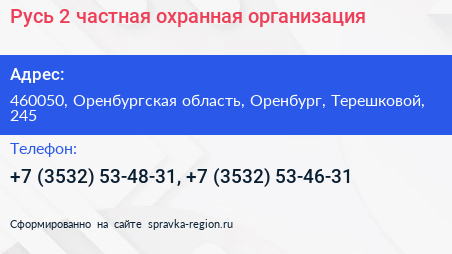 Русь 2 частная охранная организация

Адрес:

460050, Оренбургская область, Оренбург, Терешковой, 245

Телефон:

+7 (3532) 53-48-31, +7 (3532) 53-46-31

Сформированно на сайте spravka-region.ru